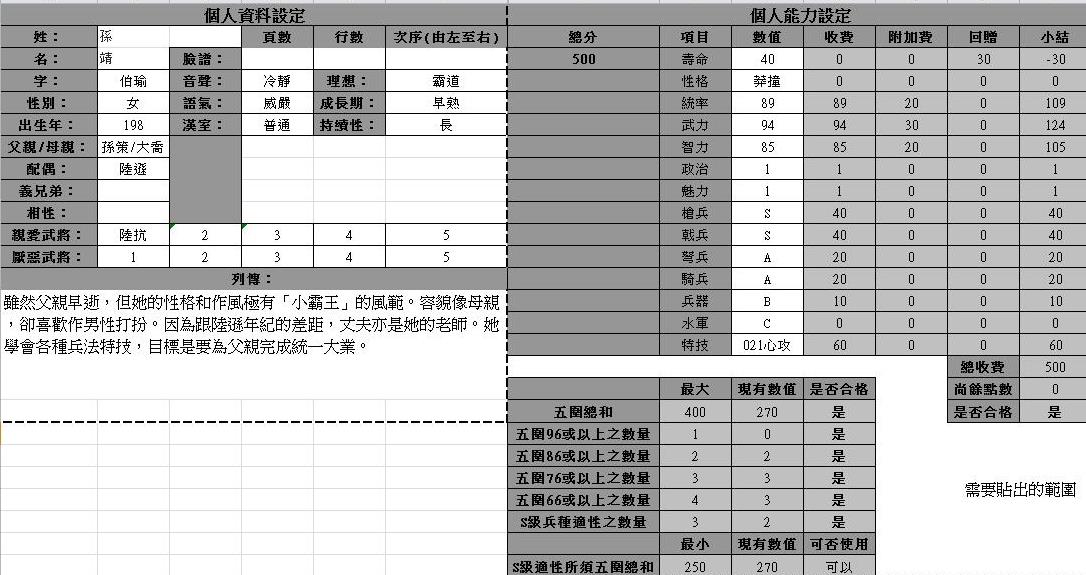 個人資料設定

| 姓： | 孫 | | 頁數 | 行數 | 次序(由左至右) |
|---|---|---|---|---|---|
| 名： | 靖 | 臉譜： | | | |
| 字： | 伯瑜 | 音聲： | 冷靜 | 理想： | 霸道 |
| 性別： | 女 | 語氣： | 威嚴 | 成長期： | 早熟 |
| 出生年： | 198 | 漢室： | 普通 | 持續性： | 長 |
| 父親/母親： | 孫策/大喬 | | | | |
| 配偶： | 陸遜 | | | | |
| 義兄弟： | | | | | |
| 相性： | | | | | |
| 親愛武將： | 陸抗 | 2 | 3 | 4 | 5 |
| 厭惡武將： | 1 | 2 | 3 | 4 | 5 |

列傳：

雖然父親早逝，但她的性格和作風極有「小霸王」的風範。容貌像母親，卻喜歡作男性打扮。因為跟陸遜年紀的差距，丈夫亦是她的老師。她學會各種兵法特技，目標是要為父親完成統一大業。

個人能力設定

| 總分 | 項目 | 數值 | 收費 | 附加費 | 回贈 | 小結 |
|---|---|---|---|---|---|---|
| 500 | 壽命 | 40 | 0 | 0 | 30 | -30 |
| | 性格 | 莽撞 | 0 | 0 | 0 | 0 |
| | 統率 | 89 | 89 | 20 | 0 | 109 |
| | 武力 | 94 | 94 | 30 | 0 | 124 |
| | 智力 | 85 | 85 | 20 | 0 | 105 |
| | 政治 | 1 | 1 | 0 | 0 | 1 |
| | 魅力 | 1 | 1 | 0 | 0 | 1 |
| | 槍兵 | S | 40 | 0 | 0 | 40 |
| | 戟兵 | S | 40 | 0 | 0 | 40 |
| | 弩兵 | A | 20 | 0 | 0 | 20 |
| | 騎兵 | A | 20 | 0 | 0 | 20 |
| | 兵器 | B | 10 | 0 | 0 | 10 |
| | 水軍 | C | 0 | 0 | 0 | 0 |
| | 特技 | 021心攻 | 60 | 0 | 0 | 60 |

| 總收費 | 500 |
|---|---|
| 尚餘點數 | 0 |
| 是否合格 | 是 |

| | 最大 | 現有數值 | 是否合格 |
|---|---|---|---|
| 五圍總和 | 400 | 270 | 是 |
| 五圍96或以上之數量 | 1 | 0 | 是 |
| 五圍86或以上之數量 | 2 | 2 | 是 |
| 五圍76或以上之數量 | 3 | 3 | 是 |
| 五圍66或以上之數量 | 4 | 3 | 是 |
| S級兵種適性之數量 | 3 | 2 | 是 |
| | 最小 | 現有數值 | 可否使用 |
| S級適性所須五圍總和 | 250 | 270 | 可以 |

需要貼出的範圍